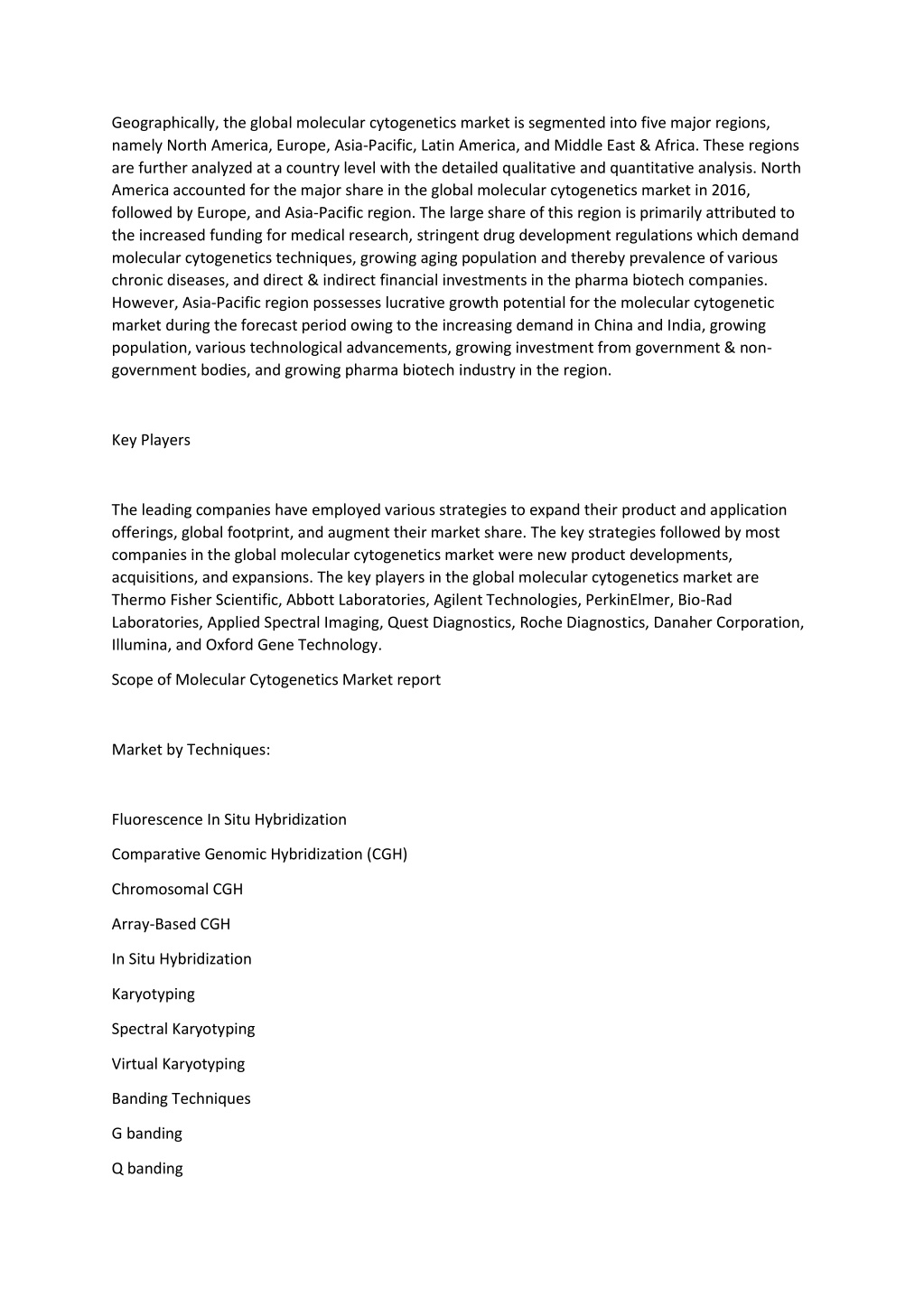 Geographically, the global molecular cytogenetics market is segmented into five major regions, namely North America, Europe, Asia-Pacific, Latin America, and Middle East & Africa. These regions are further analyzed at a country level with the detailed qualitative and quantitative analysis. North America accounted for the major share in the global molecular cytogenetics market in 2016, followed by Europe, and Asia-Pacific region. The large share of this region is primarily attributed to the increased funding for medical research, stringent drug development regulations which demand molecular cytogenetics techniques, growing aging population and thereby prevalence of various chronic diseases, and direct & indirect financial investments in the pharma biotech companies. However, Asia-Pacific region possesses lucrative growth potential for the molecular cytogenetic market during the forecast period owing to the increasing demand in China and India, growing population, various technological advancements, growing investment from government & non-government bodies, and growing pharma biotech industry in the region.

Key Players

The leading companies have employed various strategies to expand their product and application offerings, global footprint, and augment their market share. The key strategies followed by most companies in the global molecular cytogenetics market were new product developments, acquisitions, and expansions. The key players in the global molecular cytogenetics market are Thermo Fisher Scientific, Abbott Laboratories, Agilent Technologies, PerkinElmer, Bio-Rad Laboratories, Applied Spectral Imaging, Quest Diagnostics, Roche Diagnostics, Danaher Corporation, Illumina, and Oxford Gene Technology.

Scope of Molecular Cytogenetics Market report

Market by Techniques:

Fluorescence In Situ Hybridization

Comparative Genomic Hybridization (CGH)

Chromosomal CGH

Array-Based CGH

In Situ Hybridization

Karyotyping

Spectral Karyotyping

Virtual Karyotyping

Banding Techniques

G banding

Q banding